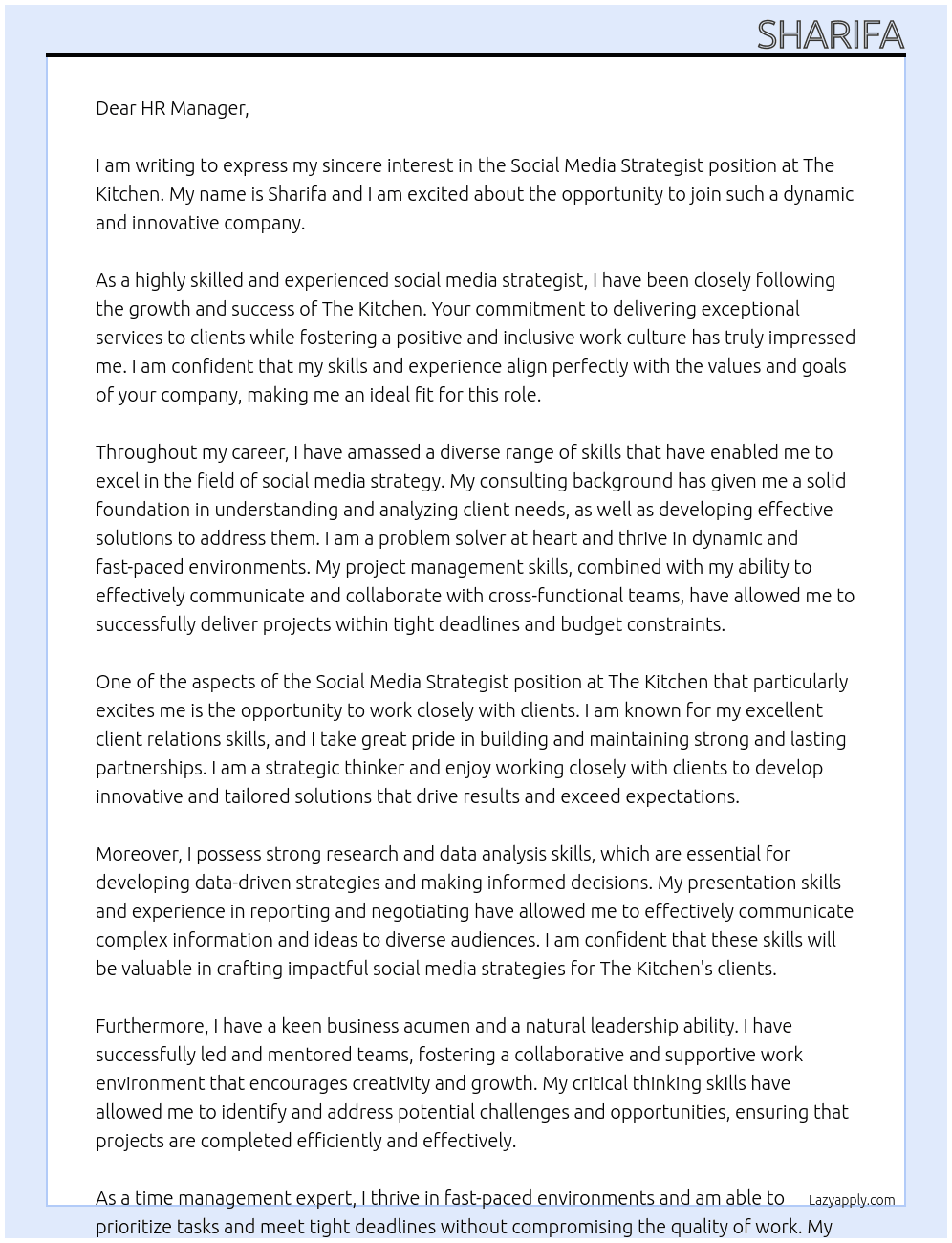 SHARIFA

Dear HR Manager,

I am writing to express my sincere interest in the Social Media Strategist position at The Kitchen. My name is Sharifa and I am excited about the opportunity to join such a dynamic and innovative company.

As a highly skilled and experienced social media strategist, I have been closely following the growth and success of The Kitchen. Your commitment to delivering exceptional services to clients while fostering a positive and inclusive work culture has truly impressed me. I am confident that my skills and experience align perfectly with the values and goals of your company, making me an ideal fit for this role.

Throughout my career, I have amassed a diverse range of skills that have enabled me to excel in the field of social media strategy. My consulting background has given me a solid foundation in understanding and analyzing client needs, as well as developing effective solutions to address them. I am a problem solver at heart and thrive in dynamic and fast-paced environments. My project management skills, combined with my ability to effectively communicate and collaborate with cross-functional teams, have allowed me to successfully deliver projects within tight deadlines and budget constraints.

One of the aspects of the Social Media Strategist position at The Kitchen that particularly excites me is the opportunity to work closely with clients. I am known for my excellent client relations skills, and I take great pride in building and maintaining strong and lasting partnerships. I am a strategic thinker and enjoy working closely with clients to develop innovative and tailored solutions that drive results and exceed expectations.

Moreover, I possess strong research and data analysis skills, which are essential for developing data-driven strategies and making informed decisions. My presentation skills and experience in reporting and negotiating have allowed me to effectively communicate complex information and ideas to diverse audiences. I am confident that these skills will be valuable in crafting impactful social media strategies for The Kitchen's clients.

Furthermore, I have a keen business acumen and a natural leadership ability. I have successfully led and mentored teams, fostering a collaborative and supportive work environment that encourages creativity and growth. My critical thinking skills have allowed me to identify and address potential challenges and opportunities, ensuring that projects are completed efficiently and effectively.

As a time management expert, I thrive in fast-paced environments and am able to prioritize tasks and meet tight deadlines without compromising the quality of work. My

Lazyapply.com